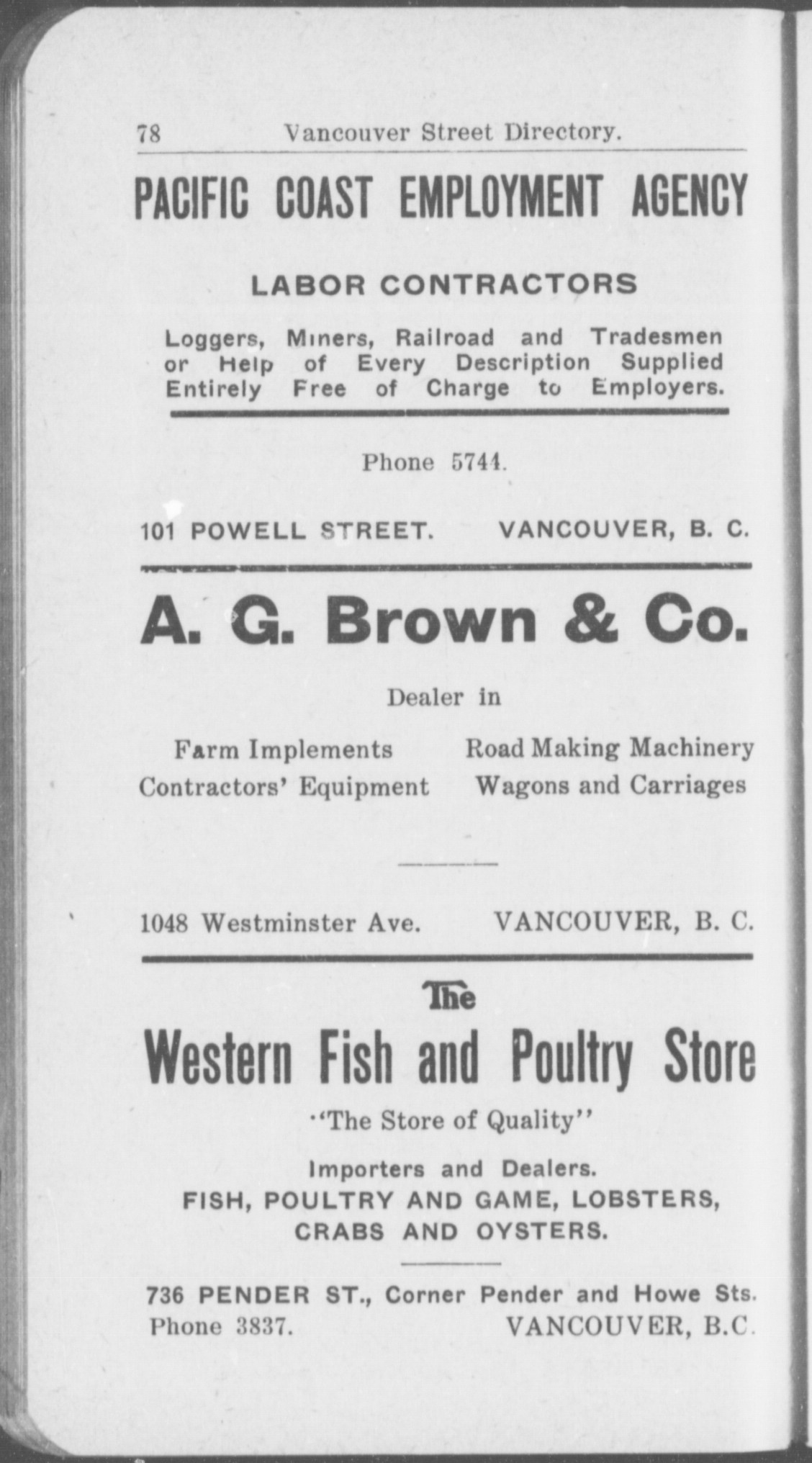 78 Vancouver Street Directory.

PACIFIC COAST EMPLOYMENT AGENCY

LABOR CONTRACTORS

Loggers, Miners, Railroad and Tradesmen or Help of Every Description Supplied Entirely Free of Charge to Employers.

Phone 5744.

101 POWELL STREET. VANCOUVER, B. C.

A. G. Brown & Co.

Dealer in

Farm Implements
Contractors' Equipment

Road Making Machinery
Wagons and Carriages

1048 Westminster Ave. VANCOUVER, B. C.

The

Western Fish and Poultry Store

"The Store of Quality"

Importers and Dealers.
FISH, POULTRY AND GAME, LOBSTERS, CRABS AND OYSTERS.

736 PENDER ST., Corner Pender and Howe Sts.
Phone 3837. VANCOUVER, B.C.